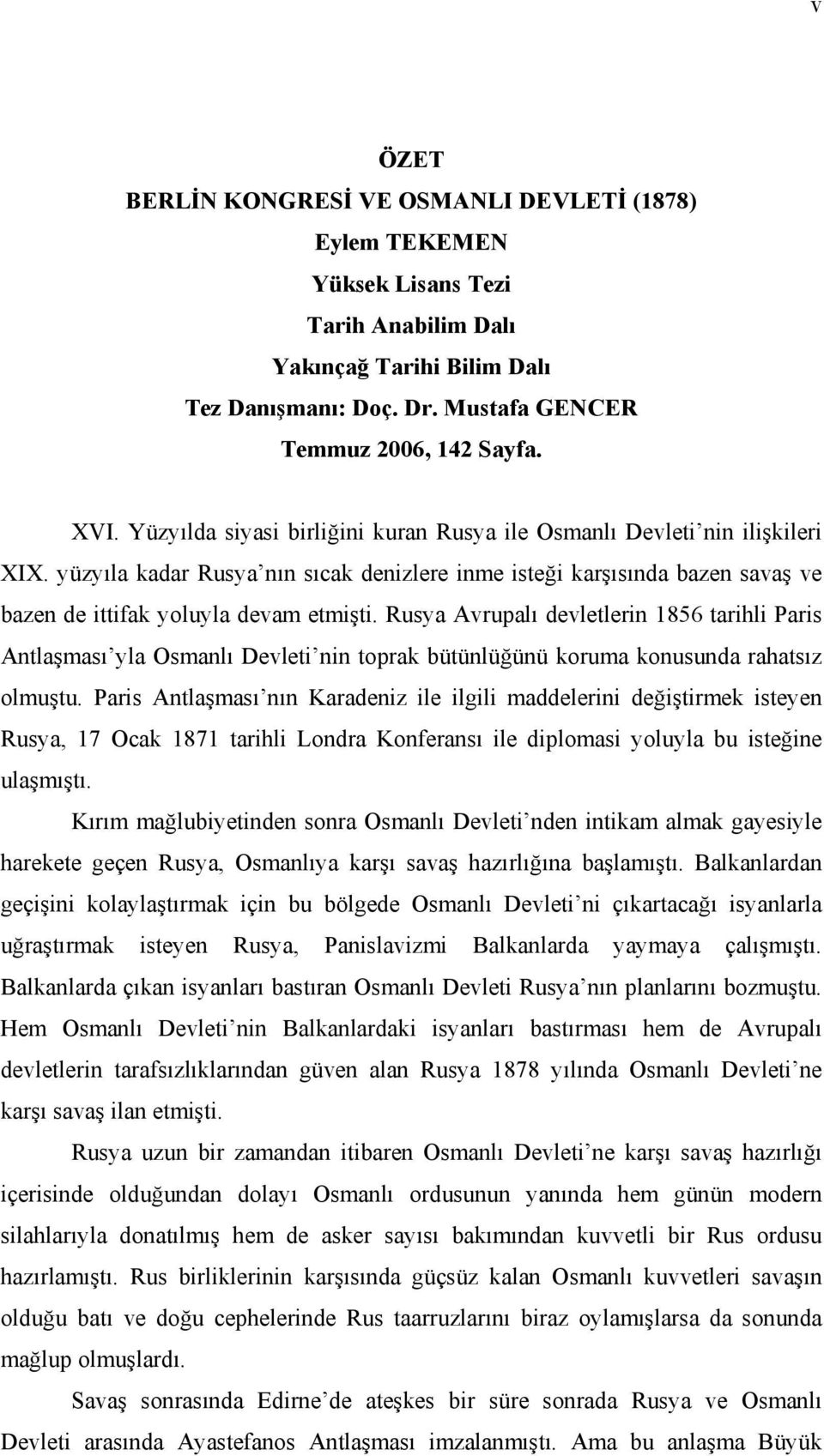 v

ÖZET
BERLİN KONGRESİ VE OSMANLI DEVLETİ (1878)
Eylem TEKEMEN
Yüksek Lisans Tezi
Tarih Anabilim Dalı
Yakınçağ Tarihi Bilim Dalı
Tez Danışmanı: Doç. Dr. Mustafa GENCER
Temmuz 2006, 142 Sayfa.

XVI. Yüzyılda siyasi birliğini kuran Rusya ile Osmanlı Devleti'nin ilişkileri XIX. yüzyıla kadar Rusya'nın sıcak denizlere inme isteği karşısında bazen savaş ve bazen de ittifak yoluyla devam etmişti. Rusya Avrupalı devletlerin 1856 tarihli Paris Antlaşması'yla Osmanlı Devleti'nin toprak bütünlüğünü koruma konusunda rahatsız olmuştu. Paris Antlaşması'nın Karadeniz ile ilgili maddelerini değiştirmek isteyen Rusya, 17 Ocak 1871 tarihli Londra Konferansı ile diplomasi yoluyla bu isteğine ulaşmıştı.

Kırım mağlubiyetinden sonra Osmanlı Devleti'nden intikam almak gayesiyle harekete geçen Rusya, Osmanlıya karşı savaş hazırlığına başlamıştı. Balkanlardan geçişini kolaylaştırmak için bu bölgede Osmanlı Devleti'ni çıkartacağı isyanlarla uğraştırmak isteyen Rusya, Panislavizmi Balkanlarda yaymaya çalışmıştı. Balkanlarda çıkan isyanları bastıran Osmanlı Devleti Rusya'nın planlarını bozmuştu. Hem Osmanlı Devleti'nin Balkanlardaki isyanları bastırması hem de Avrupalı devletlerin tarafsızlıklarından güven alan Rusya 1878 yılında Osmanlı Devleti'ne karşı savaş ilan etmişti.

Rusya uzun bir zamandan itibaren Osmanlı Devleti'ne karşı savaş hazırlığı içerisinde olduğundan dolayı Osmanlı ordusunun yanında hem günün modern silahlarıyla donatılmış hem de asker sayısı bakımından kuvvetli bir Rus ordusu hazırlamıştı. Rus birliklerinin karşısında güçsüz kalan Osmanlı kuvvetleri savaşın olduğu batı ve doğu cephelerinde Rus taarruzlarını biraz oylamışlarsa da sonunda mağlup olmuşlardı.

Savaş sonrasında Edirne'de ateşkes bir süre sonrada Rusya ve Osmanlı Devleti arasında Ayastefanos Antlaşması imzalanmıştı. Ama bu anlaşma Büyük